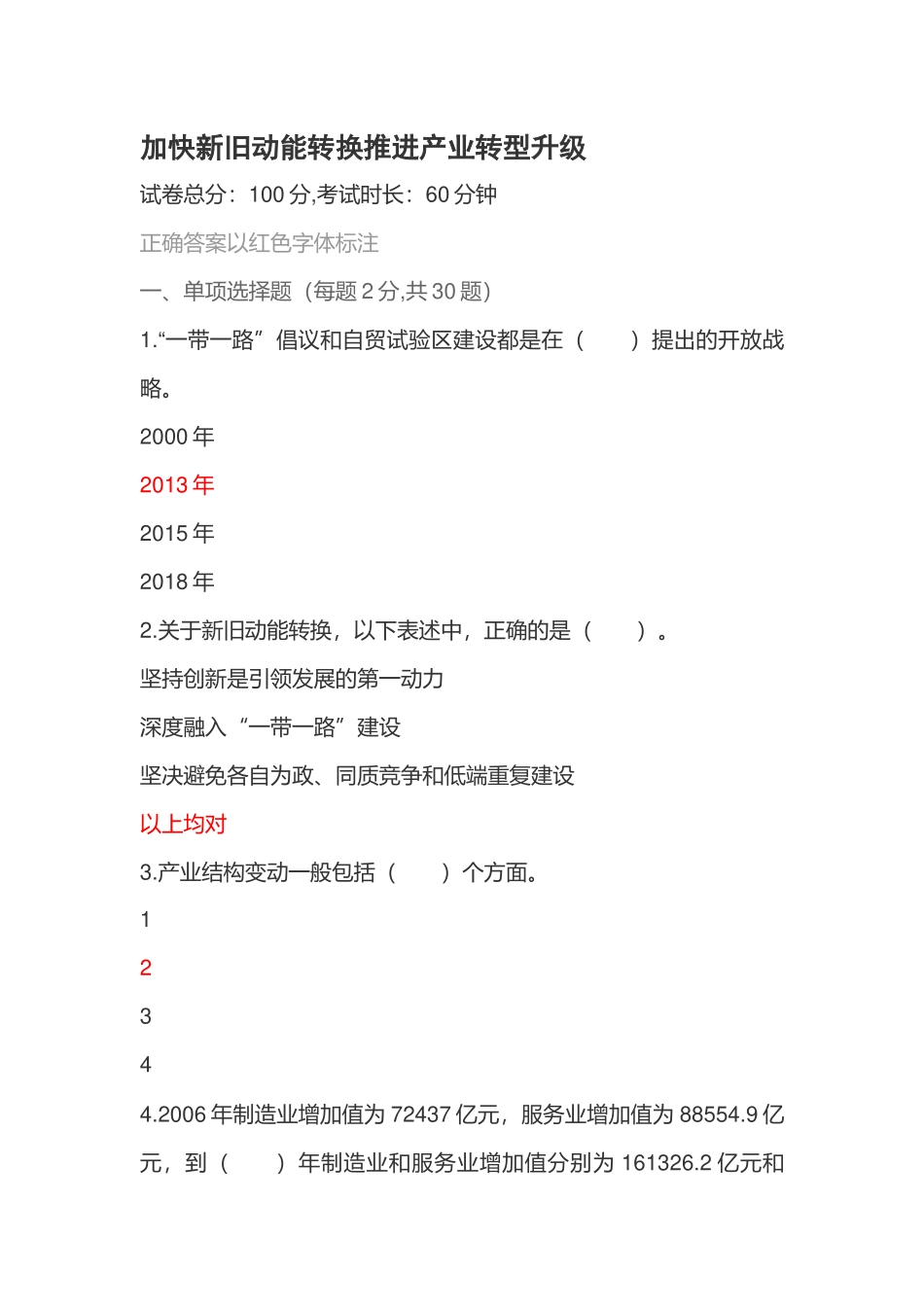 加快新旧动能转换推进产业转型升级

试卷总分：100 分,考试时长：60 分钟

正确答案以红色字体标注

一、单项选择题（每题 2 分,共 30 题）

1.“一带一路”倡议和自贸试验区建设都是在（　　）提出的开放战略。

2000 年

2013 年

2015 年

2018 年

2.关于新旧动能转换，以下表述中，正确的是（　　）。

坚持创新是引领发展的第一动力

深度融入“一带一路”建设

坚决避免各自为政、同质竞争和低端重复建设

以上均对

3.产业结构变动一般包括（　　）个方面。

1

2

3

4

4.2006 年制造业增加值为 72437 亿元，服务业增加值为 88554.9 亿元，到（　　）年制造业和服务业增加值分别为 161326.2 亿元和